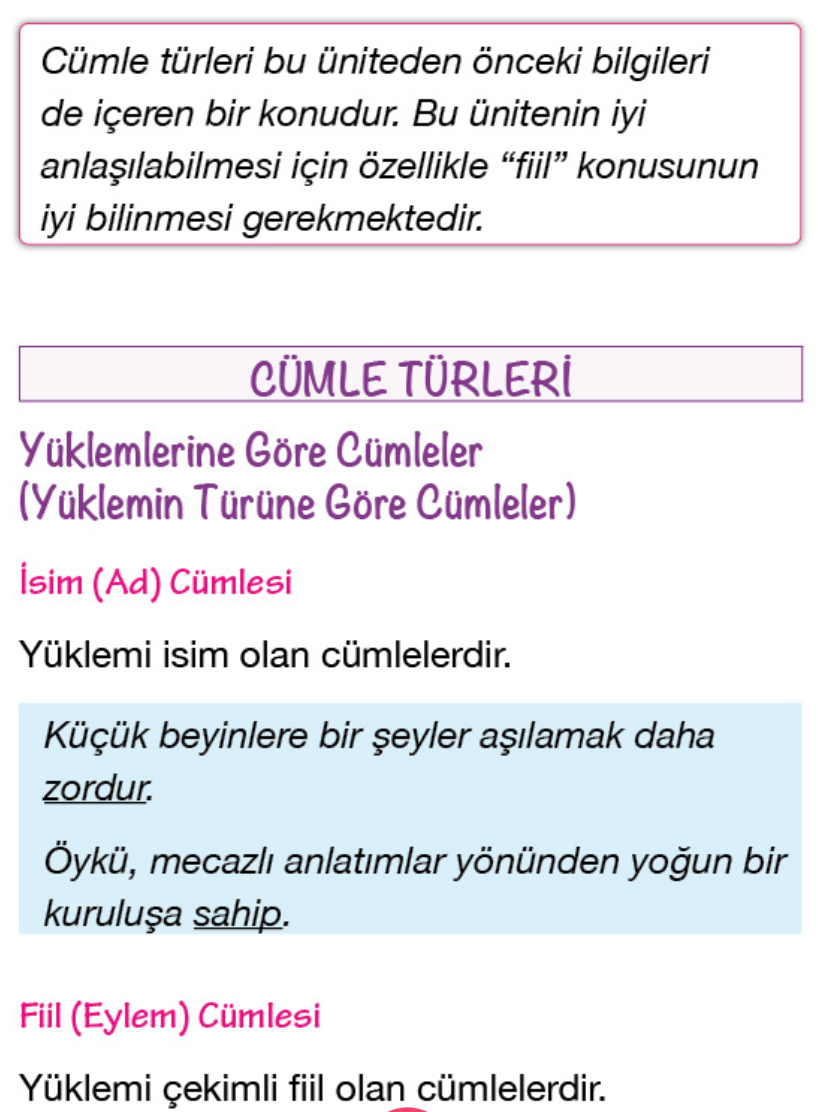 Cümle türleri bu üniteden önceki bilgileri de içeren bir konudur. Bu ünitenin iyi anlaşılabilmesi için özellikle "fiil" konusunun iyi bilinmesi gerekmektedir.

CÜMLE TÜRLERİ

Yüklemlerine Göre Cümleler
(Yüklemin Türüne Göre Cümleler)

İsim (Ad) Cümlesi

Yüklemi isim olan cümlelerdir.

Küçük beyinlere bir şeyler aşılamak daha zordur.

Öykü, mecazlı anlatımlar yönünden yoğun bir kuruluşa sahip.

Fiil (Eylem) Cümlesi

Yüklemi çekimli fiil olan cümlelerdir.